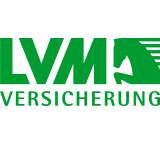 LVM
VERSICHERUNG